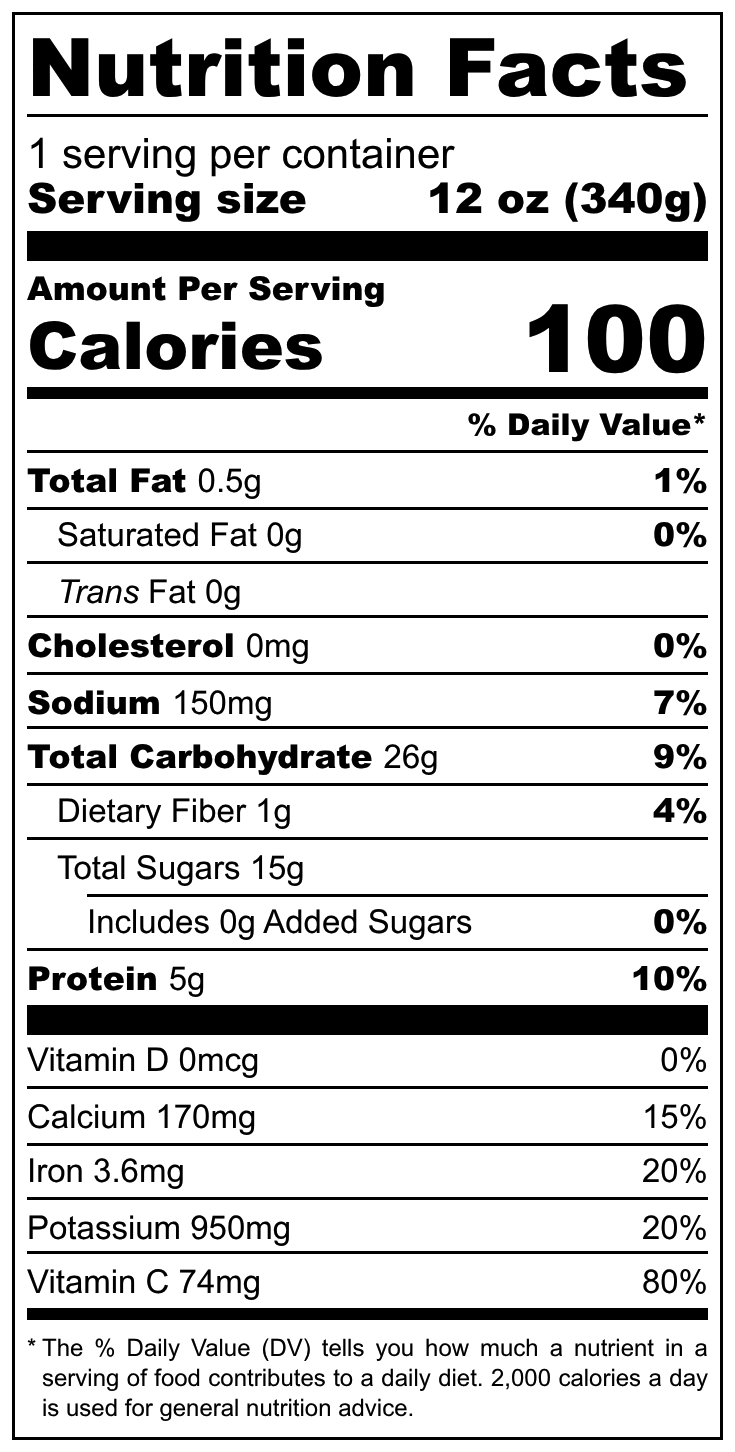 Nutrition Facts

1 serving per container
Serving size 12 oz (340g)

Amount Per Serving
Calories 100

% Daily Value*

Total Fat 0.5g 1%
Saturated Fat 0g 0%
Trans Fat 0g
Cholesterol 0mg 0%
Sodium 150mg 7%
Total Carbohydrate 26g 9%
Dietary Fiber 1g 4%
Total Sugars 15g
Includes 0g Added Sugars 0%
Protein 5g 10%

Vitamin D 0mcg 0%
Calcium 170mg 15%
Iron 3.6mg 20%
Potassium 950mg 20%
Vitamin C 74mg 80%

* The % Daily Value (DV) tells you how much a nutrient in a serving of food contributes to a daily diet. 2,000 calories a day is used for general nutrition advice.